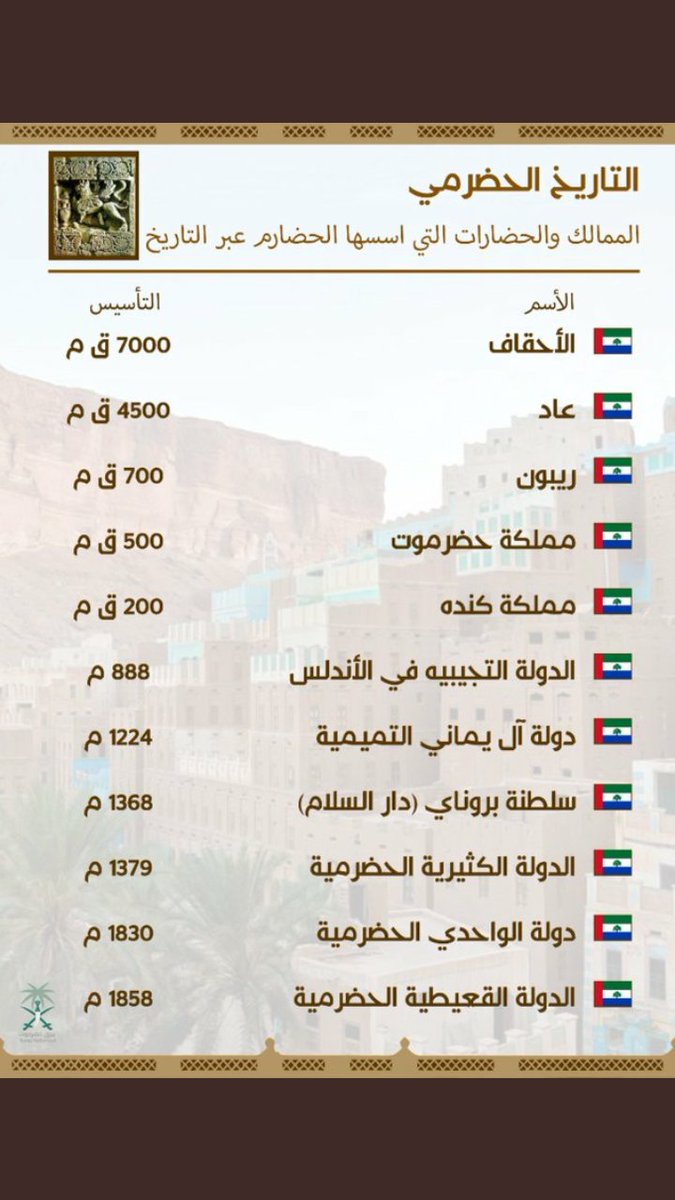 التاريخ الحضرمي

الممالك والحضارات التي اسسها الحضارم عبر التاريخ

| الأسم | التأسيس |
|---|---|
| الأحقاف | 7000 ق م |
| عاد | 4500 ق م |
| ريبون | 700 ق م |
| مملكة حضرموت | 500 ق م |
| مملكة كنده | 200 ق م |
| الدولة التجيبيه في الأندلس | 888 م |
| دولة آل يماني التميمية | 1224 م |
| سلطنة بروناي (دار السلام) | 1368 م |
| الدولة الكثيرية الحضرمية | 1379 م |
| دولة الواحدي الحضرمية | 1830 م |
| الدولة القعيطية الحضرمية | 1858 م |